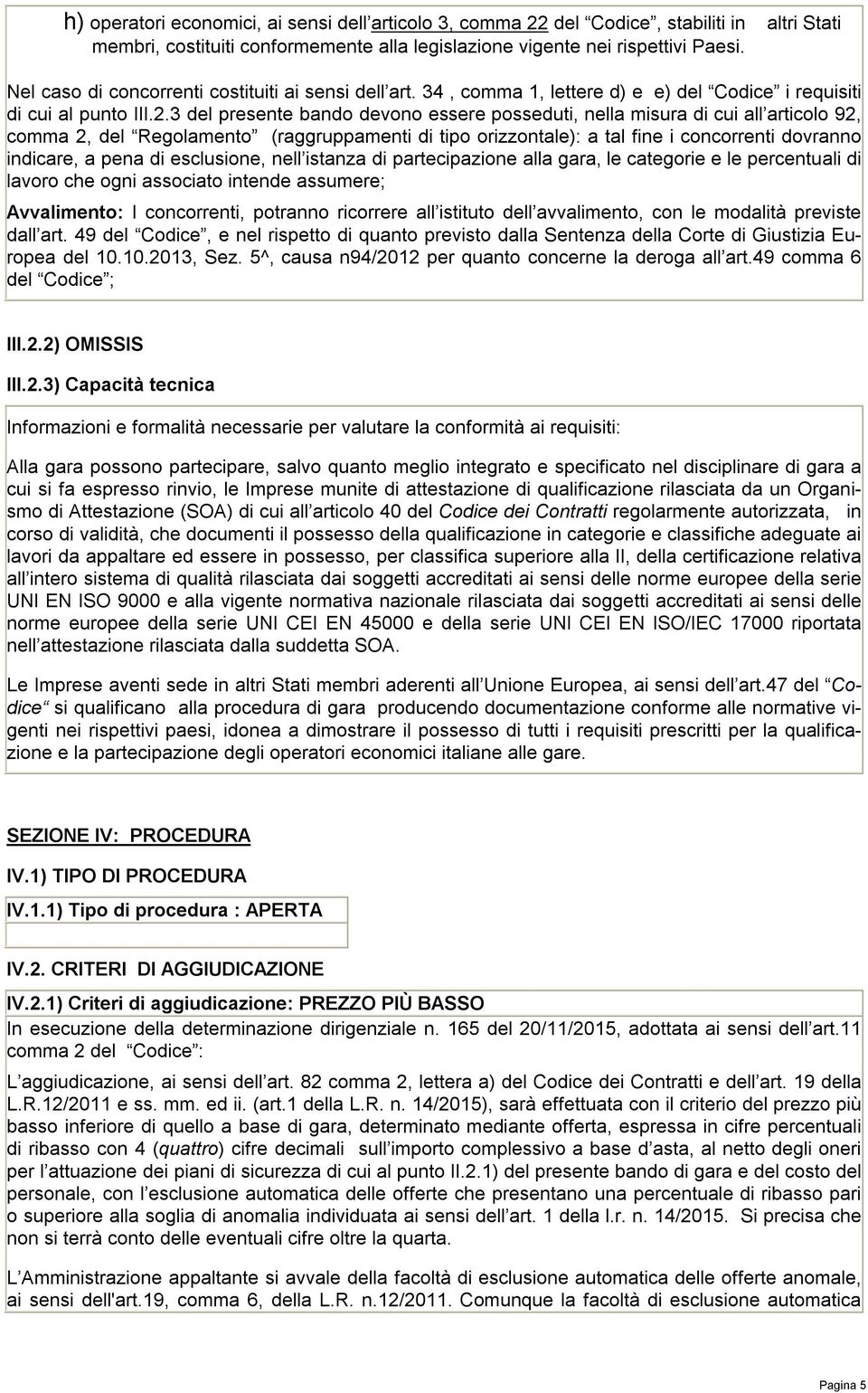 h) operatori economici, ai sensi dell'articolo 3, comma 22 del "Codice", stabiliti in altri Stati membri, costituiti conformemente alla legislazione vigente nei rispettivi Paesi.

Nel caso di concorrenti costituiti ai sensi dell'art. 34 , comma 1, lettere d) e e) del "Codice" i requisiti di cui al punto III.2.3 del presente bando devono essere posseduti, nella misura di cui all'articolo 92, comma 2, del "Regolamento" (raggruppamenti di tipo orizzontale): a tal fine i concorrenti dovranno indicare, a pena di esclusione, nell'istanza di partecipazione alla gara, le categorie e le percentuali di lavoro che ogni associato intende assumere;

Avvalimento: I concorrenti, potranno ricorrere all'istituto dell'avvalimento, con le modalità previste dall'art. 49 del "Codice", e nel rispetto di quanto previsto dalla Sentenza della Corte di Giustizia Europea del 10.10.2013, Sez. 5^, causa n94/2012 per quanto concerne la deroga all'art.49 comma 6 del "Codice";

III.2.2) OMISSIS

III.2.3) Capacità tecnica

Informazioni e formalità necessarie per valutare la conformità ai requisiti:

Alla gara possono partecipare, salvo quanto meglio integrato e specificato nel disciplinare di gara a cui si fa espresso rinvio, le Imprese munite di attestazione di qualificazione rilasciata da un Organismo di Attestazione (SOA) di cui all'articolo 40 del Codice dei Contratti regolarmente autorizzata, in corso di validità, che documenti il possesso della qualificazione in categorie e classifiche adeguate ai lavori da appaltare ed essere in possesso, per classifica superiore alla II, della certificazione relativa all'intero sistema di qualità rilasciata dai soggetti accreditati ai sensi delle norme europee della serie UNI EN ISO 9000 e alla vigente normativa nazionale rilasciata dai soggetti accreditati ai sensi delle norme europee della serie UNI CEI EN 45000 e della serie UNI CEI EN ISO/IEC 17000 riportata nell'attestazione rilasciata dalla suddetta SOA.

Le Imprese aventi sede in altri Stati membri aderenti all'Unione Europea, ai sensi dell'art.47 del "Codice" si qualificano alla procedura di gara producendo documentazione conforme alle normative vigenti nei rispettivi paesi, idonea a dimostrare il possesso di tutti i requisiti prescritti per la qualificazione e la partecipazione degli operatori economici italiane alle gare.

SEZIONE IV: PROCEDURA

IV.1) TIPO DI PROCEDURA

IV.1.1) Tipo di procedura : APERTA

IV.2. CRITERI DI AGGIUDICAZIONE

IV.2.1) Criteri di aggiudicazione: PREZZO PIÙ BASSO

In esecuzione della determinazione dirigenziale n. 165 del 20/11/2015, adottata ai sensi dell'art.11 comma 2 del "Codice":

L'aggiudicazione, ai sensi dell'art. 82 comma 2, lettera a) del Codice dei Contratti e dell'art. 19 della L.R.12/2011 e ss. mm. ed ii. (art.1 della L.R. n. 14/2015), sarà effettuata con il criterio del prezzo più basso inferiore di quello a base di gara, determinato mediante offerta, espressa in cifre percentuali di ribasso con 4 (quattro) cifre decimali sull'importo complessivo a base d'asta, al netto degli oneri per l'attuazione dei piani di sicurezza di cui al punto II.2.1) del presente bando di gara e del costo del personale, con l'esclusione automatica delle offerte che presentano una percentuale di ribasso pari o superiore alla soglia di anomalia individuata ai sensi dell'art. 1 della l.r. n. 14/2015. Si precisa che non si terrà conto delle eventuali cifre oltre la quarta.

L'Amministrazione appaltante si avvale della facoltà di esclusione automatica delle offerte anomale, ai sensi dell'art.19, comma 6, della L.R. n.12/2011. Comunque la facoltà di esclusione automatica

Pagina 5